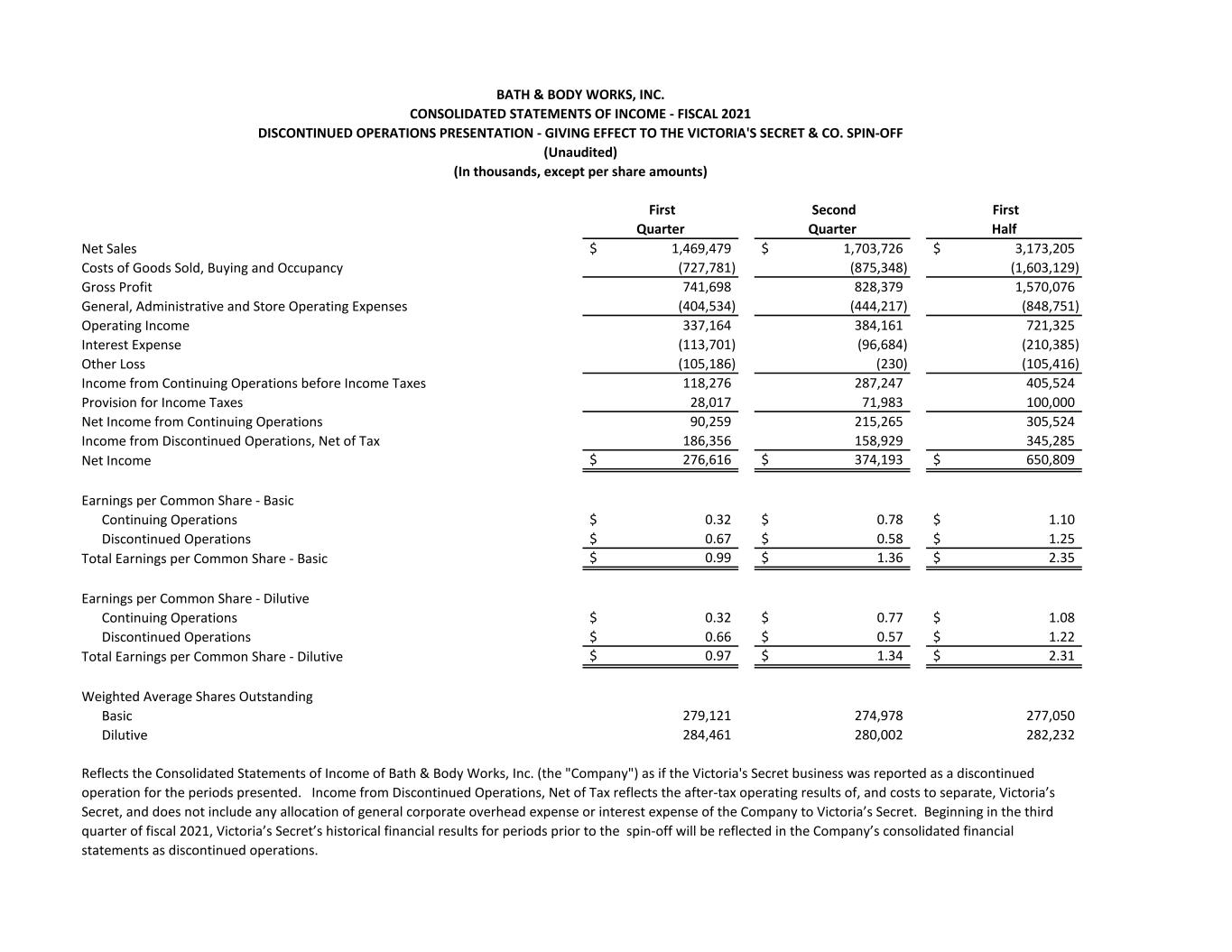 BATH & BODY WORKS, INC.
CONSOLIDATED STATEMENTS OF INCOME - FISCAL 2021
DISCONTINUED OPERATIONS PRESENTATION - GIVING EFFECT TO THE VICTORIA'S SECRET & CO. SPIN-OFF
(Unaudited)
(In thousands, except per share amounts)

|  | First Quarter | Second Quarter | First Half |
|---|---|---|---|
| Net Sales | $ 1,469,479 | $ 1,703,726 | $ 3,173,205 |
| Costs of Goods Sold, Buying and Occupancy | (727,781) | (875,348) | (1,603,129) |
| Gross Profit | 741,698 | 828,379 | 1,570,076 |
| General, Administrative and Store Operating Expenses | (404,534) | (444,217) | (848,751) |
| Operating Income | 337,164 | 384,161 | 721,325 |
| Interest Expense | (113,701) | (96,684) | (210,385) |
| Other Loss | (105,186) | (230) | (105,416) |
| Income from Continuing Operations before Income Taxes | 118,276 | 287,247 | 405,524 |
| Provision for Income Taxes | 28,017 | 71,983 | 100,000 |
| Net Income from Continuing Operations | 90,259 | 215,265 | 305,524 |
| Income from Discontinued Operations, Net of Tax | 186,356 | 158,929 | 345,285 |
| Net Income | $ 276,616 | $ 374,193 | $ 650,809 |
| Earnings per Common Share - Basic |  |  |  |
| Continuing Operations | $ 0.32 | $ 0.78 | $ 1.10 |
| Discontinued Operations | $ 0.67 | $ 0.58 | $ 1.25 |
| Total Earnings per Common Share - Basic | $ 0.99 | $ 1.36 | $ 2.35 |
| Earnings per Common Share - Dilutive |  |  |  |
| Continuing Operations | $ 0.32 | $ 0.77 | $ 1.08 |
| Discontinued Operations | $ 0.66 | $ 0.57 | $ 1.22 |
| Total Earnings per Common Share - Dilutive | $ 0.97 | $ 1.34 | $ 2.31 |
| Weighted Average Shares Outstanding |  |  |  |
| Basic | 279,121 | 274,978 | 277,050 |
| Dilutive | 284,461 | 280,002 | 282,232 |

Reflects the Consolidated Statements of Income of Bath & Body Works, Inc. (the "Company") as if the Victoria's Secret business was reported as a discontinued operation for the periods presented. Income from Discontinued Operations, Net of Tax reflects the after-tax operating results of, and costs to separate, Victoria's Secret, and does not include any allocation of general corporate overhead expense or interest expense of the Company to Victoria's Secret. Beginning in the third quarter of fiscal 2021, Victoria's Secret's historical financial results for periods prior to the spin-off will be reflected in the Company's consolidated financial statements as discontinued operations.